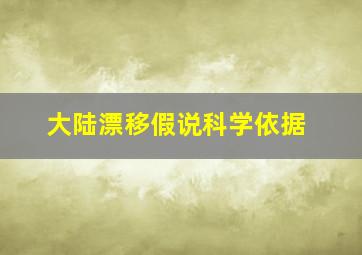 大陆漂移假说科学依据